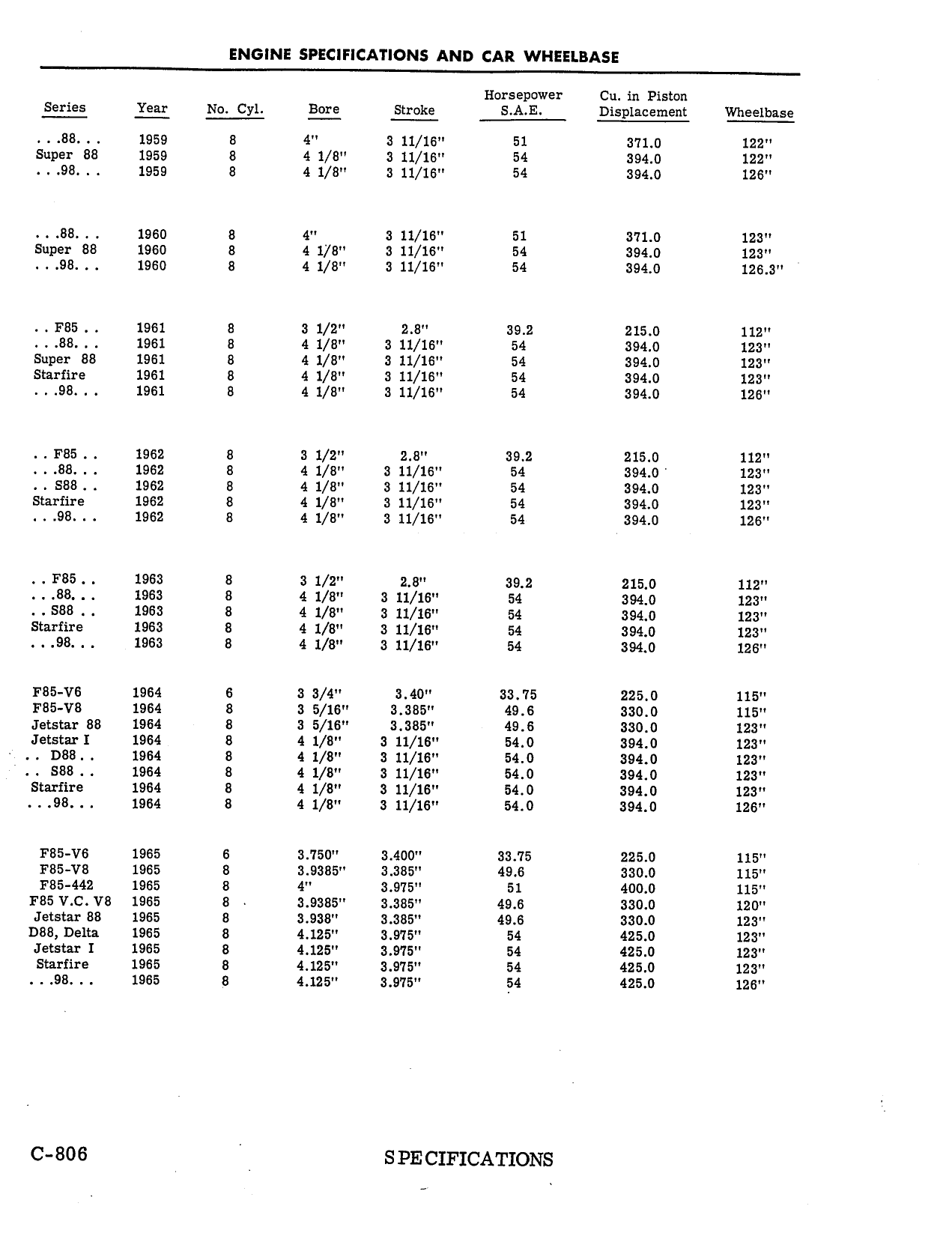 ENGINE SPECIFICATIONS AND CAR WHEELBASE

| Series | Year | No. Cyl. | Bore | Stroke | Horsepower S.A.E. | Cu. in Piston Displacement | Wheelbase |
|---|---|---|---|---|---|---|---|
| . . .88. . . | 1959 | 8 | 4" | 3 11/16" | 51 | 371.0 | 122" |
| Super 88 | 1959 | 8 | 4 1/8" | 3 11/16" | 54 | 394.0 | 122" |
| . . .98. . . | 1959 | 8 | 4 1/8" | 3 11/16" | 54 | 394.0 | 126" |
| . . .88. . . | 1960 | 8 | 4" | 3 11/16" | 51 | 371.0 | 123" |
| Super 88 | 1960 | 8 | 4 1/8" | 3 11/16" | 54 | 394.0 | 123" |
| . . .98. . . | 1960 | 8 | 4 1/8" | 3 11/16" | 54 | 394.0 | 126.3" |
| . . F85 . . | 1961 | 8 | 3 1/2" | 2.8" | 39.2 | 215.0 | 112" |
| . . .88. . . | 1961 | 8 | 4 1/8" | 3 11/16" | 54 | 394.0 | 123" |
| Super 88 | 1961 | 8 | 4 1/8" | 3 11/16" | 54 | 394.0 | 123" |
| Starfire | 1961 | 8 | 4 1/8" | 3 11/16" | 54 | 394.0 | 123" |
| . . .98. . . | 1961 | 8 | 4 1/8" | 3 11/16" | 54 | 394.0 | 126" |
| . . F85 . . | 1962 | 8 | 3 1/2" | 2.8" | 39.2 | 215.0 | 112" |
| . . .88. . . | 1962 | 8 | 4 1/8" | 3 11/16" | 54 | 394.0 | 123" |
| . . S88 . . | 1962 | 8 | 4 1/8" | 3 11/16" | 54 | 394.0 | 123" |
| Starfire | 1962 | 8 | 4 1/8" | 3 11/16" | 54 | 394.0 | 123" |
| . . .98. . . | 1962 | 8 | 4 1/8" | 3 11/16" | 54 | 394.0 | 126" |
| . . F85 . . | 1963 | 8 | 3 1/2" | 2.8" | 39.2 | 215.0 | 112" |
| . . .88. . . | 1963 | 8 | 4 1/8" | 3 11/16" | 54 | 394.0 | 123" |
| . . S88 . . | 1963 | 8 | 4 1/8" | 3 11/16" | 54 | 394.0 | 123" |
| Starfire | 1963 | 8 | 4 1/8" | 3 11/16" | 54 | 394.0 | 123" |
| . . .98. . . | 1963 | 8 | 4 1/8" | 3 11/16" | 54 | 394.0 | 126" |
| F85-V6 | 1964 | 6 | 3 3/4" | 3.40" | 33.75 | 225.0 | 115" |
| F85-V8 | 1964 | 8 | 3 5/16" | 3.385" | 49.6 | 330.0 | 115" |
| Jetstar 88 | 1964 | 8 | 3 5/16" | 3.385" | 49.6 | 330.0 | 123" |
| Jetstar I | 1964 | 8 | 4 1/8" | 3 11/16" | 54.0 | 394.0 | 123" |
| . . D88 . . | 1964 | 8 | 4 1/8" | 3 11/16" | 54.0 | 394.0 | 123" |
| . . S88 . . | 1964 | 8 | 4 1/8" | 3 11/16" | 54.0 | 394.0 | 123" |
| Starfire | 1964 | 8 | 4 1/8" | 3 11/16" | 54.0 | 394.0 | 123" |
| . . .98. . . | 1964 | 8 | 4 1/8" | 3 11/16" | 54.0 | 394.0 | 126" |
| F85-V6 | 1965 | 6 | 3.750" | 3.400" | 33.75 | 225.0 | 115" |
| F85-V8 | 1965 | 8 | 3.9385" | 3.385" | 49.6 | 330.0 | 115" |
| F85-442 | 1965 | 8 | 4" | 3.975" | 51 | 400.0 | 115" |
| F85 V.C. V8 | 1965 | 8 | 3.9385" | 3.385" | 49.6 | 330.0 | 120" |
| Jetstar 88 | 1965 | 8 | 3.938" | 3.385" | 49.6 | 330.0 | 123" |
| D88, Delta | 1965 | 8 | 4.125" | 3.975" | 54 | 425.0 | 123" |
| Jetstar I | 1965 | 8 | 4.125" | 3.975" | 54 | 425.0 | 123" |
| Starfire | 1965 | 8 | 4.125" | 3.975" | 54 | 425.0 | 123" |
| . . .98. . . | 1965 | 8 | 4.125" | 3.975" | 54 | 425.0 | 126" |

C-806 SPECIFICATIONS